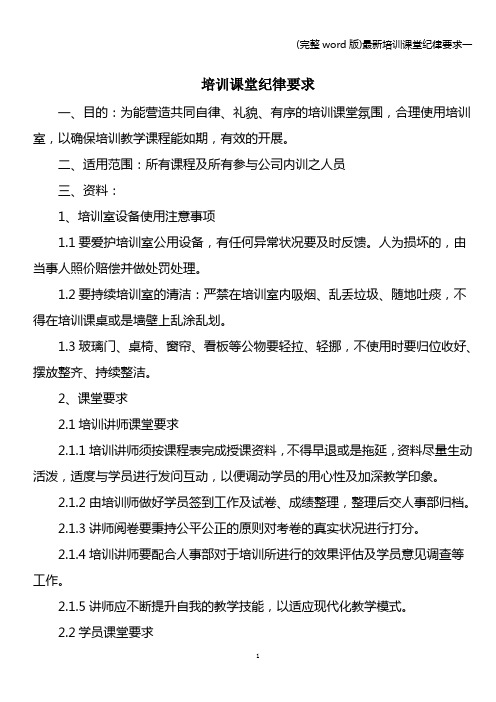 (完整 word 版)最新培训课堂纪律要求一

培训课堂纪律要求

一、目的：为能营造共同自律、礼貌、有序的培训课堂氛围，合理使用培训室，以确保培训教学课程能如期，有效的开展。

二、适用范围：所有课程及所有参与公司内训之人员

三、资料：

1、培训室设备使用注意事项

1.1 要爱护培训室公用设备，有任何异常状况要及时反馈。人为损坏的，由当事人照价赔偿并做处罚处理。

1.2 要持续培训室的清洁：严禁在培训室内吸烟、乱丢垃圾、随地吐痰，不得在培训课桌或是墙壁上乱涂乱划。

1.3 玻璃门、桌椅、窗帘、看板等公物要轻拉、轻挪，不使用时要归位收好、摆放整齐、持续整洁。

2、课堂要求

2.1 培训讲师课堂要求

2.1.1 培训讲师须按课程表完成授课资料，不得早退或是拖延，资料尽量生动活泼，适度与学员进行发问互动，以便调动学员的用心性及加深教学印象。

2.1.2 由培训师做好学员签到工作及试卷、成绩整理，整理后交人事部归档。

2.1.3 讲师阅卷要秉持公平公正的原则对考卷的真实状况进行打分。

2.1.4 培训讲师要配合人事部对于培训所进行的效果评估及学员意见调查等工作。

2.1.5 讲师应不断提升自我的教学技能，以适应现代化教学模式。

2.2 学员课堂要求

1